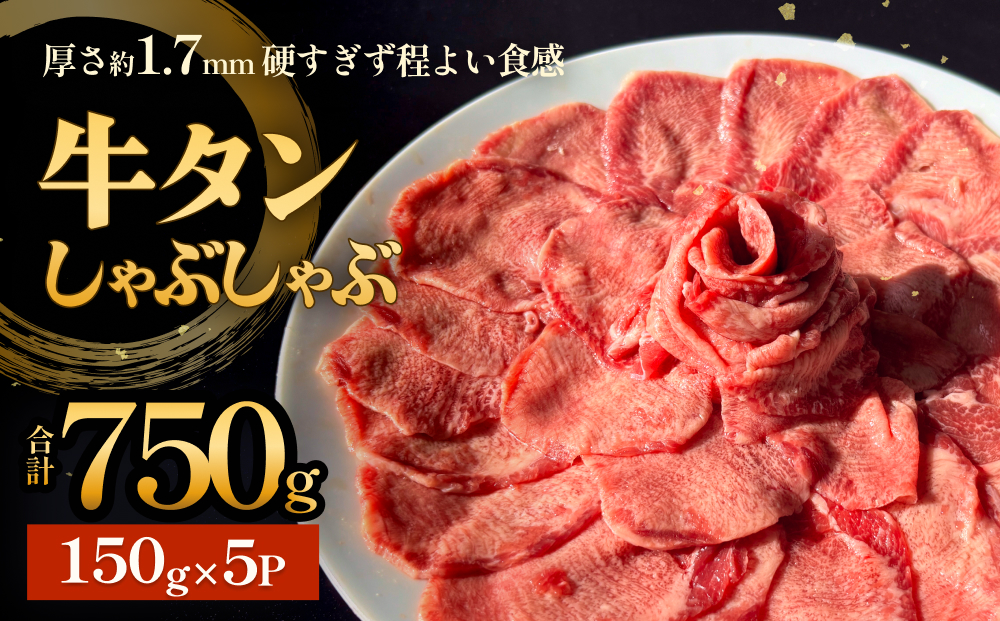 厚さ約1.7mm 硬すぎず程よい食感

牛タン
しゃぶしゃぶ

合計 750g

150g×5P